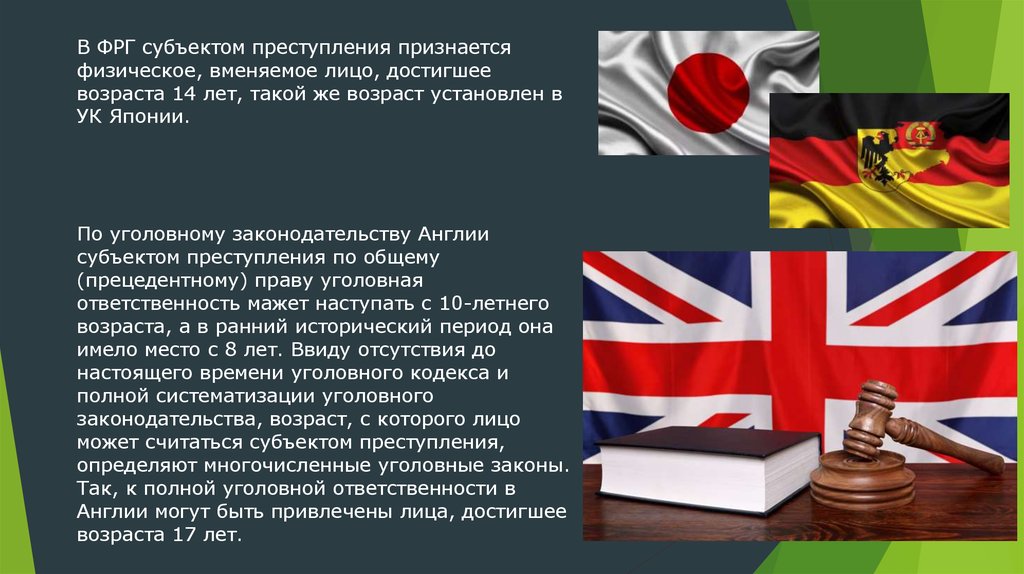 В ФРГ субъектом преступления признается физическое, вменяемое лицо, достигшее возраста 14 лет, такой же возраст установлен в УК Японии.

По уголовному законодательству Англии субъектом преступления по общему (прецедентному) праву уголовная ответственность мажет наступать с 10-летнего возраста, а в ранний исторический период она имело место с 8 лет. Ввиду отсутствия до настоящего времени уголовного кодекса и полной систематизации уголовного законодательства, возраст, с которого лицо может считаться субъектом преступления, определяют многочисленные уголовные законы. Так, к полной уголовной ответственности в Англии могут быть привлечены лица, достигшее возраста 17 лет.